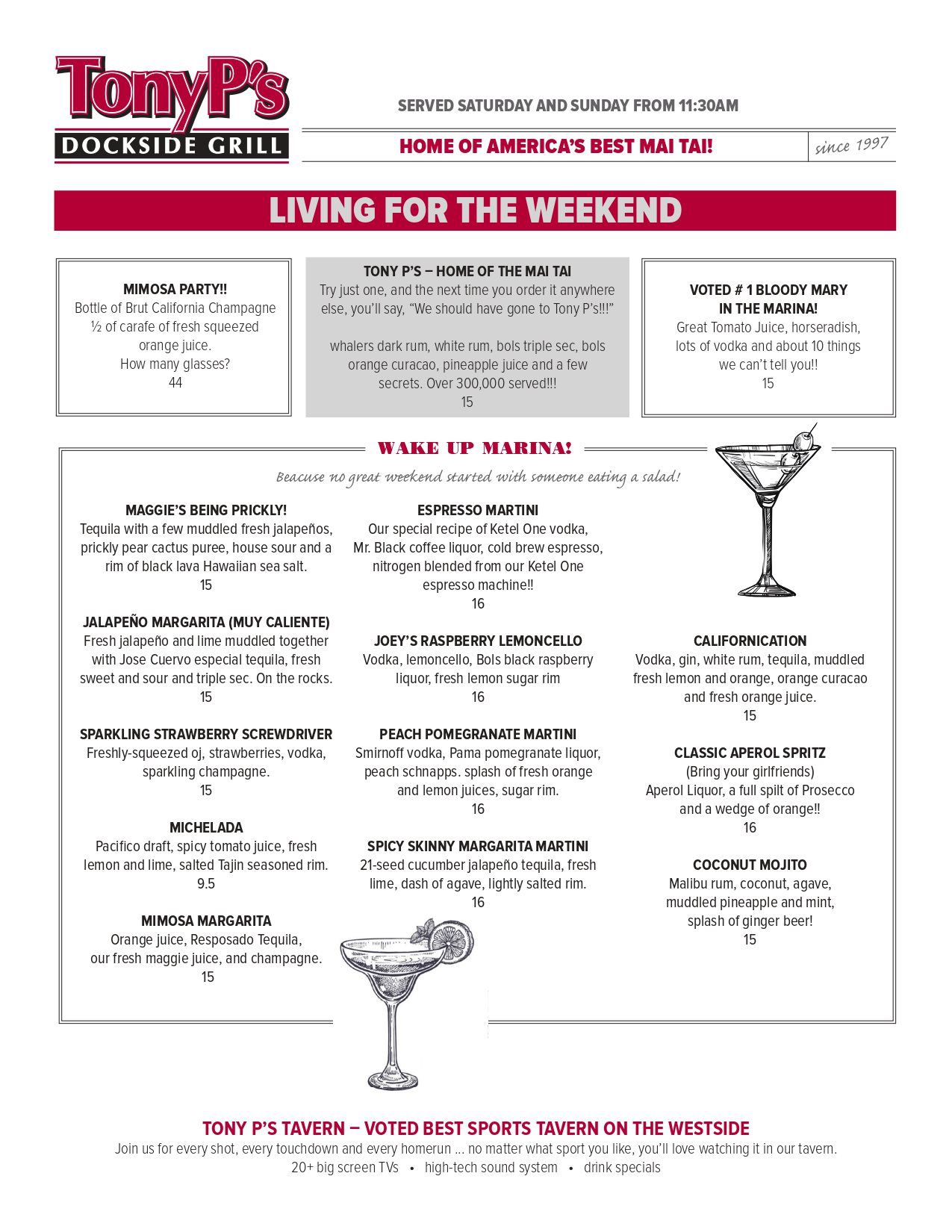 TonyP's
DOCKSIDE GRILL

SERVED SATURDAY AND SUNDAY FROM 11:30AM

HOME OF AMERICA'S BEST MAI TAI!

since 1997

LIVING FOR THE WEEKEND

MIMOSA PARTY!!
Bottle of Brut California Champagne
½ of carafe of fresh squeezed orange juice.
How many glasses?
44

TONY P'S – HOME OF THE MAI TAI
Try just one, and the next time you order it anywhere else, you'll say, "We should have gone to Tony P's!!!"

whalers dark rum, white rum, bols triple sec, bols orange curacao, pineapple juice and a few secrets. Over 300,000 served!!!
15

VOTED # 1 BLOODY MARY IN THE MARINA!
Great Tomato Juice, horseradish, lots of vodka and about 10 things we can't tell you!!
15

WAKE UP MARINA!

Beacuse no great weekend started with someone eating a salad!

MAGGIE'S BEING PRICKLY!
Tequila with a few muddled fresh jalapeños, prickly pear cactus puree, house sour and a rim of black lava Hawaiian sea salt.
15

JALAPEÑO MARGARITA (MUY CALIENTE)
Fresh jalapeño and lime muddled together with Jose Cuervo especial tequila, fresh sweet and sour and triple sec. On the rocks.
15

SPARKLING STRAWBERRY SCREWDRIVER
Freshly-squeezed oj, strawberries, vodka, sparkling champagne.
15

MICHELADA
Pacifico draft, spicy tomato juice, fresh lemon and lime, salted Tajin seasoned rim.
9.5

MIMOSA MARGARITA
Orange juice, Resposado Tequila, our fresh maggie juice, and champagne.
15

ESPRESSO MARTINI
Our special recipe of Ketel One vodka, Mr. Black coffee liquor, cold brew espresso, nitrogen blended from our Ketel One espresso machine!!
16

JOEY'S RASPBERRY LEMONCELLO
Vodka, lemoncello, Bols black raspberry liquor, fresh lemon sugar rim
16

PEACH POMEGRANATE MARTINI
Smirnoff vodka, Pama pomegranate liquor, peach schnapps. splash of fresh orange and lemon juices, sugar rim.
16

SPICY SKINNY MARGARITA MARTINI
21-seed cucumber jalapeño tequila, fresh lime, dash of agave, lightly salted rim.
16

CALIFORNICATION
Vodka, gin, white rum, tequila, muddled fresh lemon and orange, orange curacao and fresh orange juice.
15

CLASSIC APEROL SPRITZ
(Bring your girlfriends)
Aperol Liquor, a full spilt of Prosecco and a wedge of orange!!
16

COCONUT MOJITO
Malibu rum, coconut, agave, muddled pineapple and mint, splash of ginger beer!
15

TONY P'S TAVERN – VOTED BEST SPORTS TAVERN ON THE WESTSIDE
Join us for every shot, every touchdown and every homerun ... no matter what sport you like, you'll love watching it in our tavern.
20+ big screen TVs • high-tech sound system • drink specials